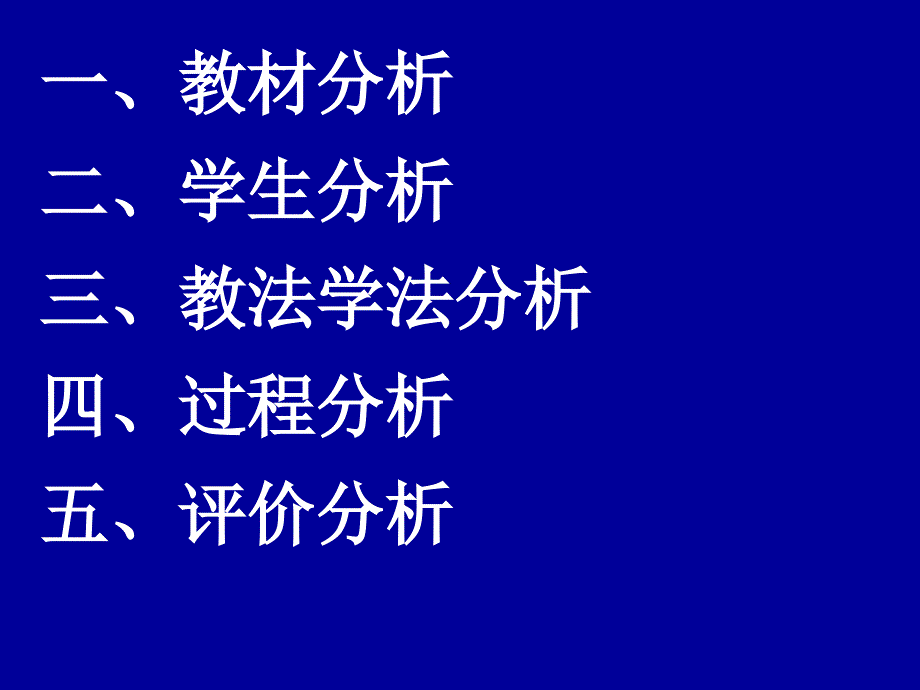 一、教材分析
二、学生分析
三、教法学法分析
四、过程分析
五、评价分析